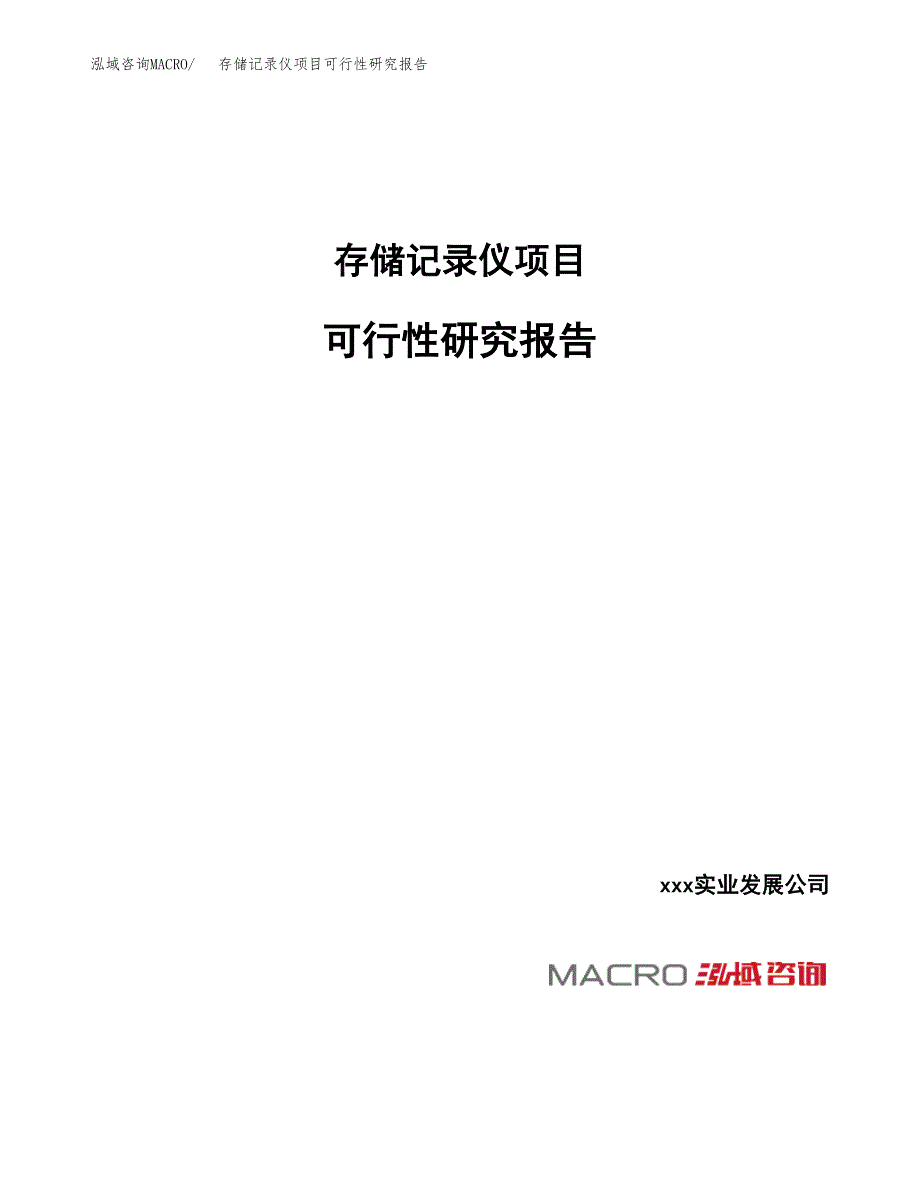 泓域咨询MACRO/　存储记录仪项目可行性研究报告

存储记录仪项目

可行性研究报告

xxx实业发展公司

MACRO 泓域咨询